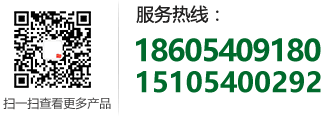 扫一扫查看更多产品

服务热线：

18605409180
15105400292